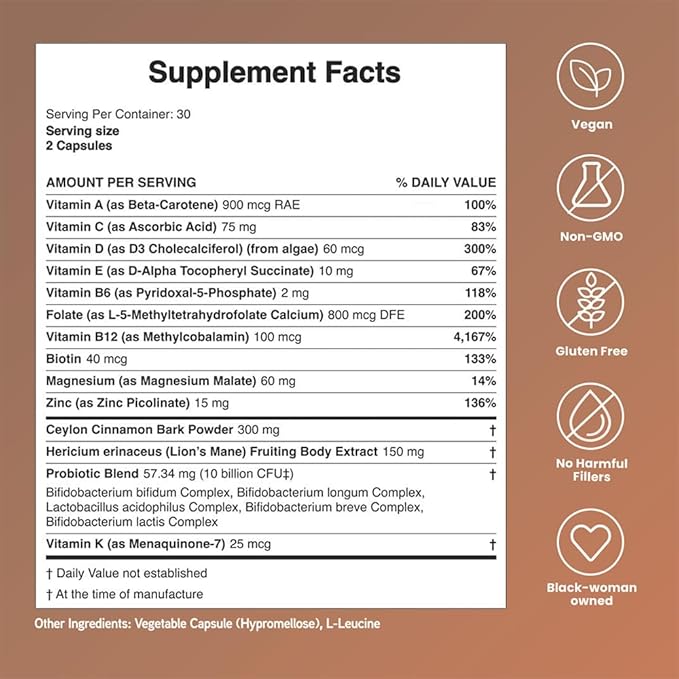 Supplement Facts

Serving Per Container: 30
Serving size
2 Capsules

| AMOUNT PER SERVING | % DAILY VALUE |
|---|---|
| Vitamin A (as Beta-Carotene) 900 mcg RAE | 100% |
| Vitamin C (as Ascorbic Acid) 75 mg | 83% |
| Vitamin D (as D3 Cholecalciferol) (from algae) 60 mcg | 300% |
| Vitamin E (as D-Alpha Tocopheryl Succinate) 10 mg | 67% |
| Vitamin B6 (as Pyridoxal-5-Phosphate) 2 mg | 118% |
| Folate (as L-5-Methyltetrahydrofolate Calcium) 800 mcg DFE | 200% |
| Vitamin B12 (as Methylcobalamin) 100 mcg | 4,167% |
| Biotin 40 mcg | 133% |
| Magnesium (as Magnesium Malate) 60 mg | 14% |
| Zinc (as Zinc Picolinate) 15 mg | 136% |
| Ceylon Cinnamon Bark Powder 300 mg | † |
| Hericium erinaceus (Lion's Mane) Fruiting Body Extract 150 mg | † |
| Probiotic Blend 57.34 mg (10 billion CFU‡) Bifidobacterium bifidum Complex, Bifidobacterium longum Complex, Lactobacillus acidophilus Complex, Bifidobacterium breve Complex, Bifidobacterium lactis Complex | † |
| Vitamin K (as Menaquinone-7) 25 mcg | † |

† Daily Value not established
† At the time of manufacture

Other Ingredients: Vegetable Capsule (Hypromellose), L-Leucine

Vegan

Non-GMO

Gluten Free

No Harmful Fillers

Black-woman owned